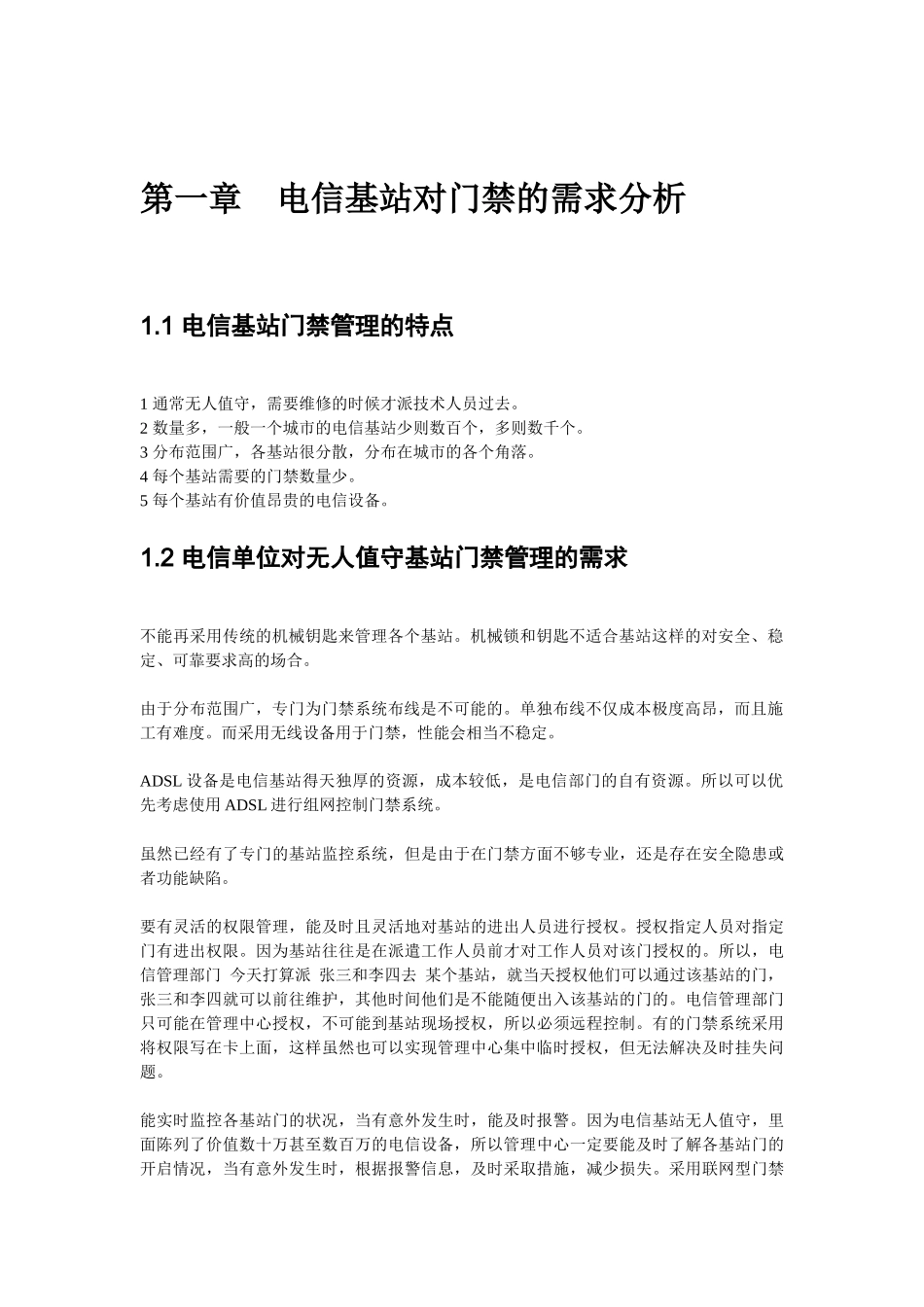 第一章　电信基站对门禁的需求分析

1.1 电信基站门禁管理的特点

1 通常无人值守，需要维修的时候才派技术人员过去。
2 数量多，一般一个城市的电信基站少则数百个，多则数千个。
3 分布范围广，各基站很分散，分布在城市的各个角落。
4 每个基站需要的门禁数量少。
5 每个基站有价值昂贵的电信设备。

1.2 电信单位对无人值守基站门禁管理的需求

不能再采用传统的机械钥匙来管理各个基站。机械锁和钥匙不适合基站这样的对安全、稳定、可靠要求高的场合。

由于分布范围广，专门为门禁系统布线是不可能的。单独布线不仅成本极度高昂，而且施工有难度。而采用无线设备用于门禁，性能会相当不稳定。

ADSL 设备是电信基站得天独厚的资源，成本较低，是电信部门的自有资源。所以可以优先考虑使用 ADSL 进行组网控制门禁系统。

虽然已经有了专门的基站监控系统，但是由于在门禁方面不够专业，还是存在安全隐患或者功能缺陷。

要有灵活的权限管理，能及时且灵活地对基站的进出人员进行授权。授权指定人员对指定门有进出权限。因为基站往往是在派遣工作人员前才对工作人员对该门授权的。所以，电信管理部门 今天打算派 张三和李四去 某个基站，就当天授权他们可以通过该基站的门，张三和李四就可以前往维护，其他时间他们是不能随便出入该基站的门的。电信管理部门只可能在管理中心授权，不可能到基站现场授权，所以必须远程控制。有的门禁系统采用将权限写在卡上面，这样虽然也可以实现管理中心集中临时授权，但无法解决及时挂失问题。

能实时监控各基站门的状况，当有意外发生时，能及时报警。因为电信基站无人值守，里面陈列了价值数十万甚至数百万的电信设备，所以管理中心一定要能及时了解各基站门的开启情况，当有意外发生时，根据报警信息，及时采取措施，减少损失。采用联网型门禁